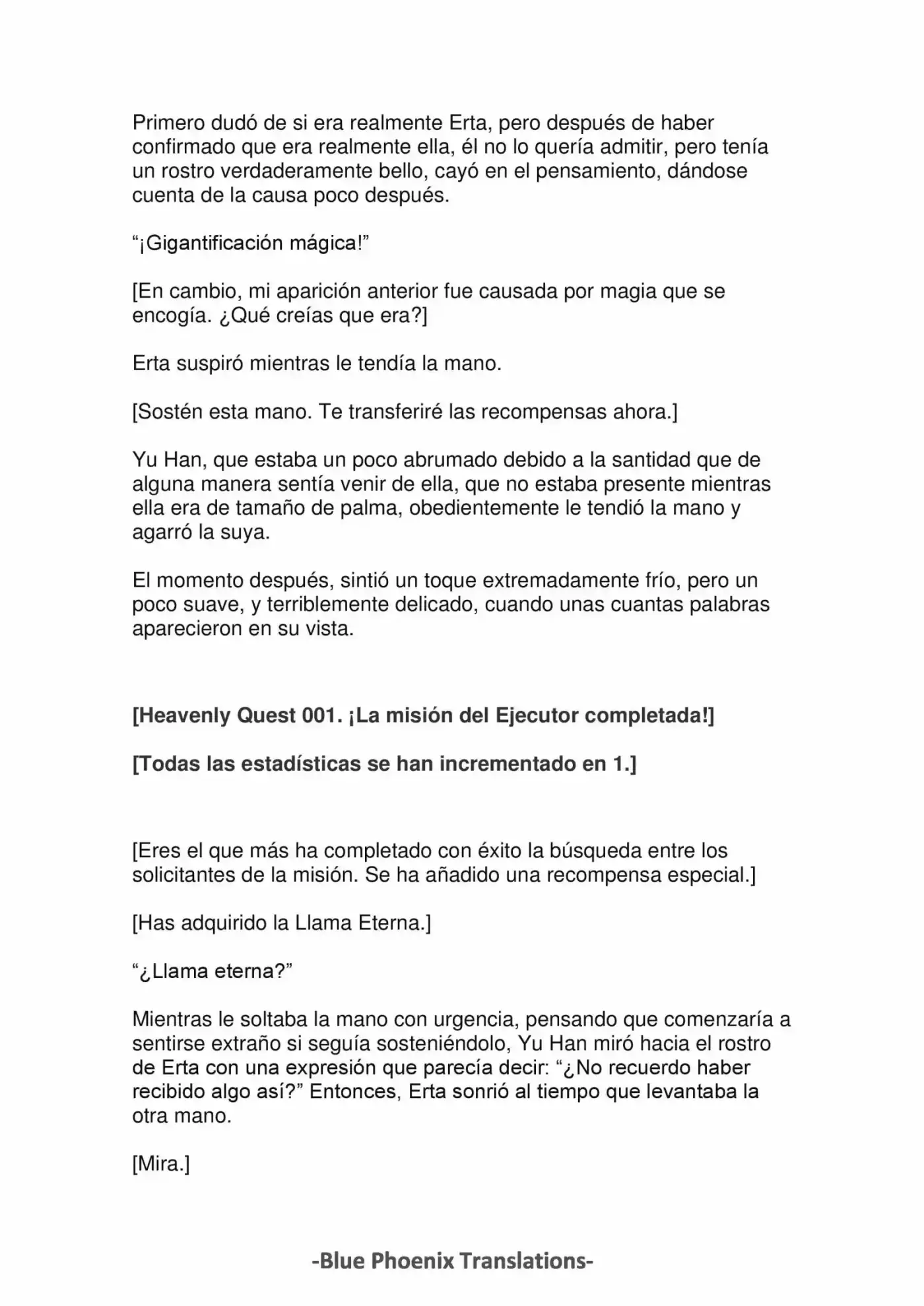 Primero dudó de si era realmente Erta, pero después de haber confirmado que era realmente ella, él no lo quería admitir, pero tenía un rostro verdaderamente bello, cayó en el pensamiento, dándose cuenta de la causa poco después.

"¡Gigantificación mágica!"

[En cambio, mi aparición anterior fue causada por magia que se encogía. ¿Qué creías que era?]

Erta suspiró mientras le tendía la mano.

[Sostén esta mano. Te transferiré las recompensas ahora.]

Yu Han, que estaba un poco abrumado debido a la santidad que de alguna manera sentía venir de ella, que no estaba presente mientras ella era de tamaño de palma, obedientemente le tendió la mano y agarró la suya.

El momento después, sintió un toque extremadamente frío, pero un poco suave, y terriblemente delicado, cuando unas cuantas palabras aparecieron en su vista.

[Heavenly Quest 001. ¡La misión del Ejecutor completada!]

[Todas las estadísticas se han incrementado en 1.]

[Eres el que más ha completado con éxito la búsqueda entre los solicitantes de la misión. Se ha añadido una recompensa especial.]

[Has adquirido la Llama Eterna.]

"¿Llama eterna?"

Mientras le soltaba la mano con urgencia, pensando que comenzaría a sentirse extraño si seguía sosteniéndolo, Yu Han miró hacia el rostro de Erta con una expresión que parecía decir: "¿No recuerdo haber recibido algo así?" Entonces, Erta sonrió al tiempo que levantaba la otra mano.

[Mira.]

-Blue Phoenix Translations-